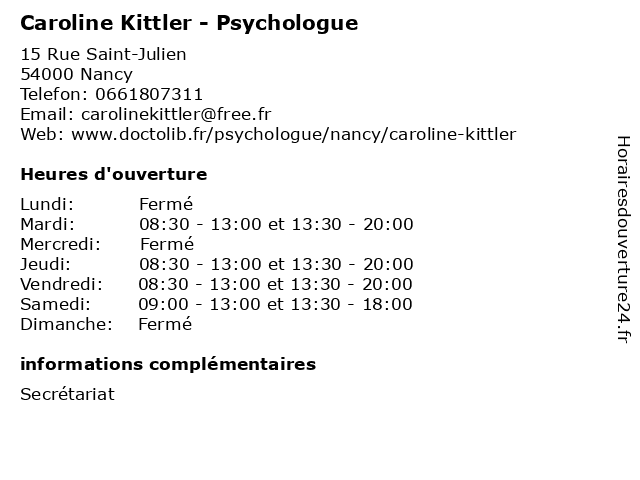 Caroline Kittler - Psychologue

15 Rue Saint-Julien
54000 Nancy
Telefon: 0661807311
Email: carolinekittler@free.fr
Web: www.doctolib.fr/psychologue/nancy/caroline-kittler

Heures d'ouverture

Lundi: Fermé
Mardi: 08:30 - 13:00 et 13:30 - 20:00
Mercredi: Fermé
Jeudi: 08:30 - 13:00 et 13:30 - 20:00
Vendredi: 08:30 - 13:00 et 13:30 - 20:00
Samedi: 09:00 - 13:00 et 13:30 - 18:00
Dimanche: Fermé

informations complémentaires

Secrétariat

Horairesdouverture24.fr